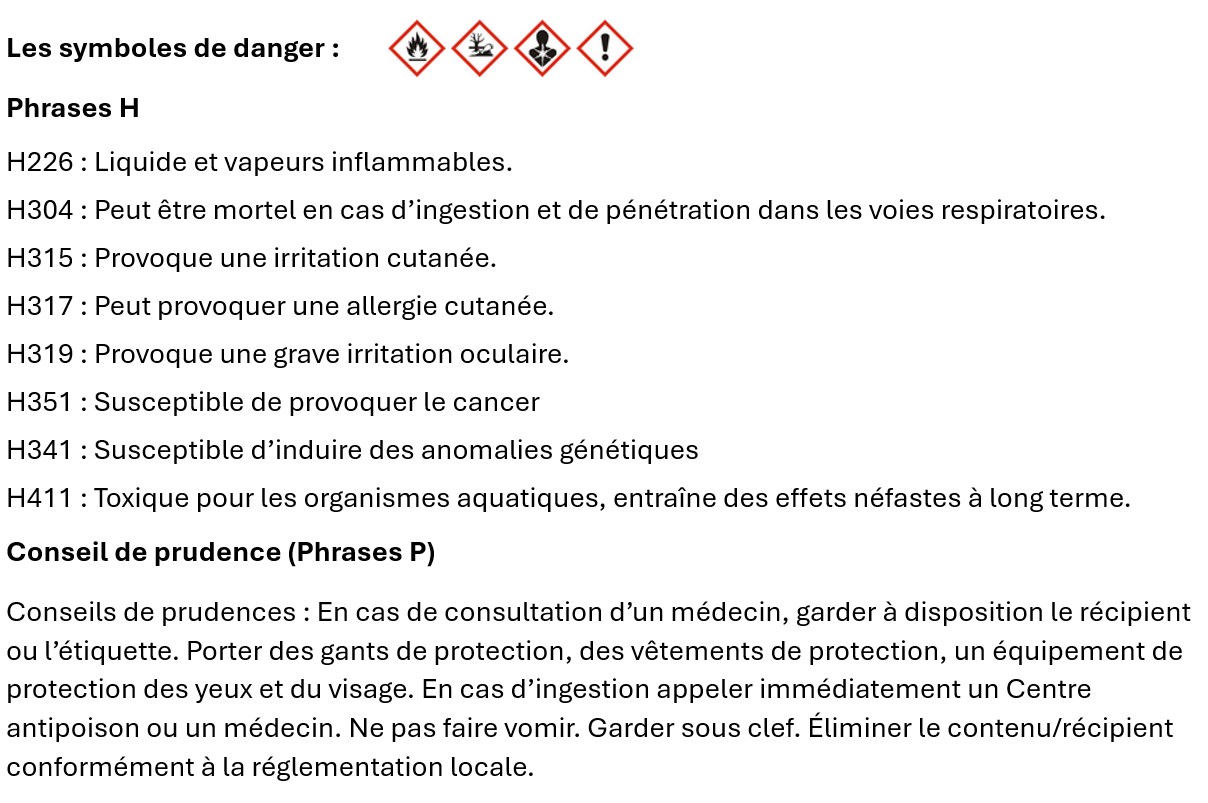 Les symboles de danger :

Phrases H

H226 : Liquide et vapeurs inflammables.

H304 : Peut être mortel en cas d’ingestion et de pénétration dans les voies respiratoires.

H315 : Provoque une irritation cutanée.

H317 : Peut provoquer une allergie cutanée.

H319 : Provoque une grave irritation oculaire.

H351 : Susceptible de provoquer le cancer

H341 : Susceptible d’induire des anomalies génétiques

H411 : Toxique pour les organismes aquatiques, entraîne des effets néfastes à long terme.

Conseil de prudence (Phrases P)

Conseils de prudences : En cas de consultation d’un médecin, garder à disposition le récipient ou l’étiquette. Porter des gants de protection, des vêtements de protection, un équipement de protection des yeux et du visage. En cas d’ingestion appeler immédiatement un Centre antipoison ou un médecin. Ne pas faire vomir. Garder sous clef. Éliminer le contenu/récipient conformément à la réglementation locale.